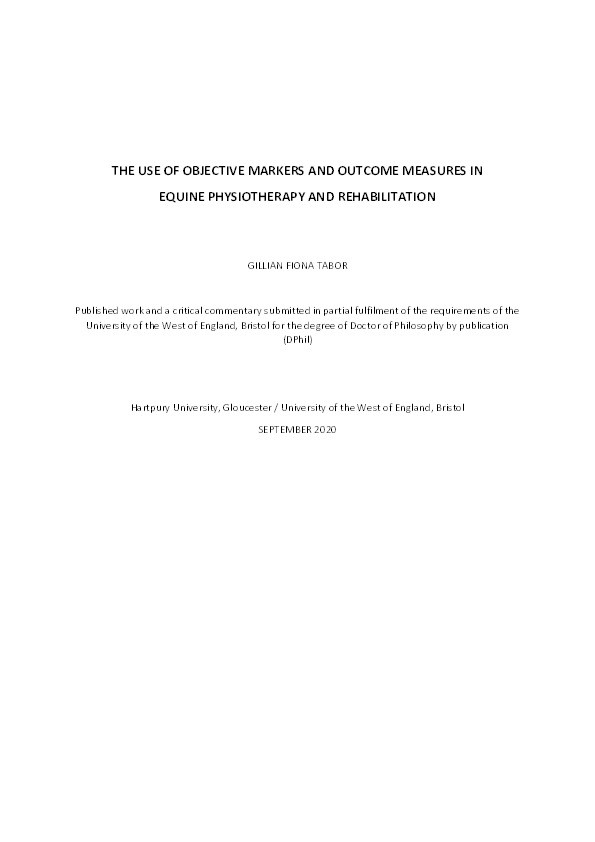 THE USE OF OBJECTIVE MARKERS AND OUTCOME MEASURES IN EQUINE PHYSIOTHERAPY AND REHABILITATION

GILLIAN FIONA TABOR

Published work and a critical commentary submitted in partial fulfilment of the requirements of the University of the West of England, Bristol for the degree of Doctor of Philosophy by publication (DPhil)

Hartpury University, Gloucester / University of the West of England, Bristol

SEPTEMBER 2020